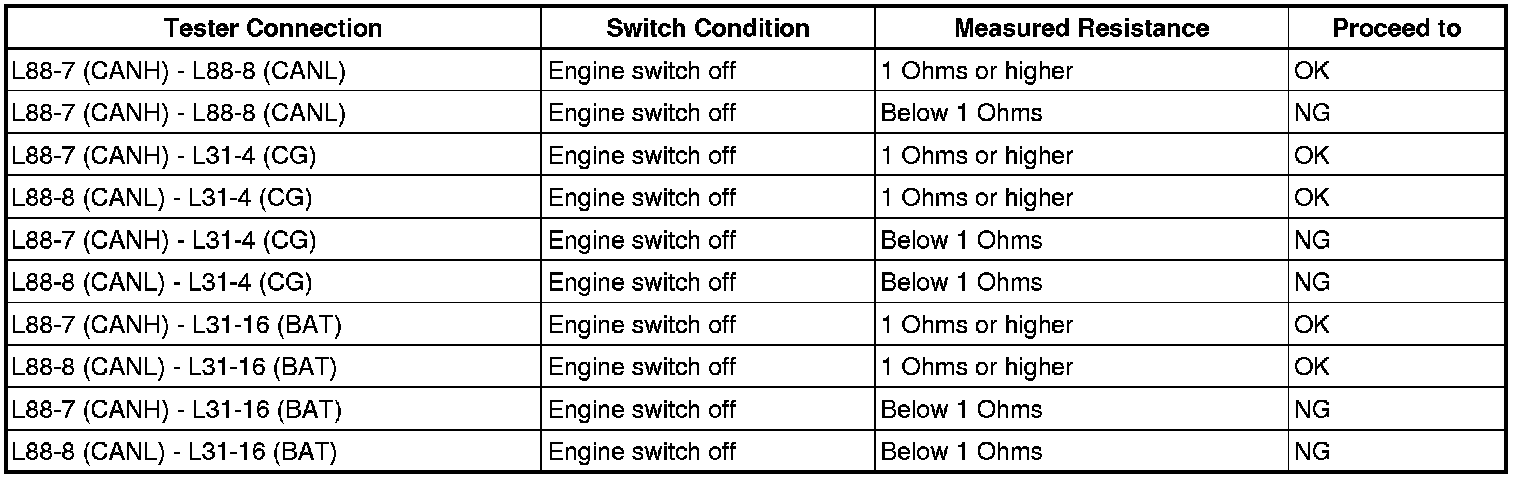 | Tester Connection | Switch Condition | Measured Resistance | Proceed to |
|---|---|---|---|
| L88-7 (CANH) - L88-8 (CANL) | Engine switch off | 1 Ohms or higher | OK |
| L88-7 (CANH) - L88-8 (CANL) | Engine switch off | Below 1 Ohms | NG |
| L88-7 (CANH) - L31-4 (CG) | Engine switch off | 1 Ohms or higher | OK |
| L88-8 (CANL) - L31-4 (CG) | Engine switch off | 1 Ohms or higher | OK |
| L88-7 (CANH) - L31-4 (CG) | Engine switch off | Below 1 Ohms | NG |
| L88-8 (CANL) - L31-4 (CG) | Engine switch off | Below 1 Ohms | NG |
| L88-7 (CANH) - L31-16 (BAT) | Engine switch off | 1 Ohms or higher | OK |
| L88-8 (CANL) - L31-16 (BAT) | Engine switch off | 1 Ohms or higher | OK |
| L88-7 (CANH) - L31-16 (BAT) | Engine switch off | Below 1 Ohms | NG |
| L88-8 (CANL) - L31-16 (BAT) | Engine switch off | Below 1 Ohms | NG |